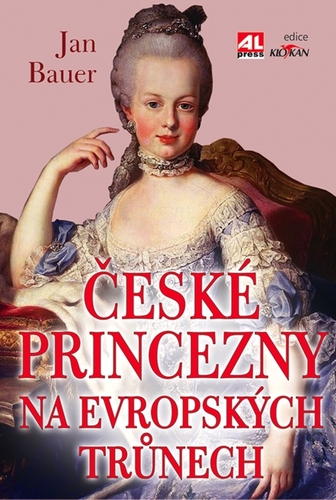 Jan Bauer

AL press

edice KLOKAN

ČESKÉ PRINCEZNY NA EVROPSKÝCH TRŮNECH